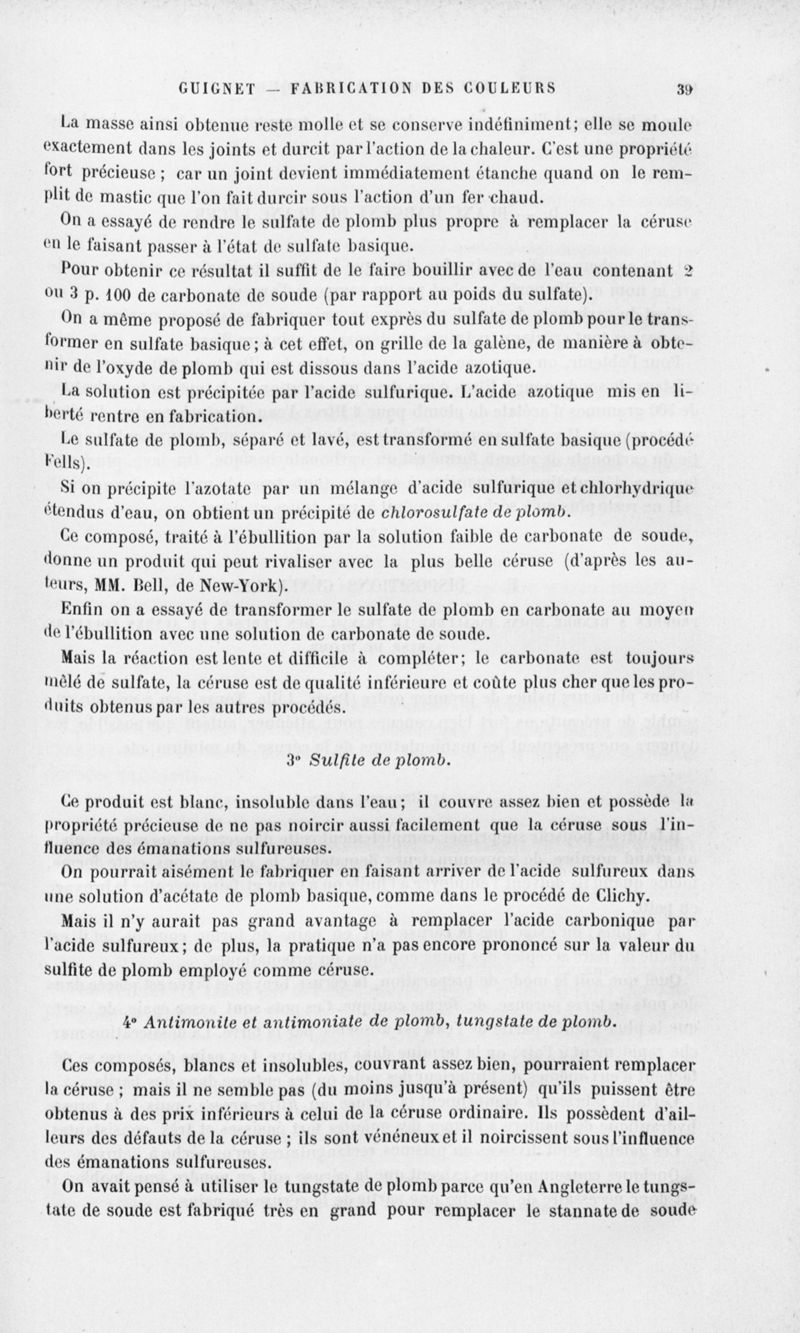 GUIGNET — FABRICATION DES COULEURS 39

La masse ainsi obtenue reste molle et se conserve indéfiniment; elle se moule exactement dans les joints et durcit par l'action de la chaleur. C'est une propriété fort précieuse; car un joint devient immédiatement étanche quand on le remplit de mastic que l'on fait durcir sous l'action d'un fer chaud.

On a essayé de rendre le sulfate de plomb plus propre à remplacer la céruse en le faisant passer à l'état de sulfate basique.

Pour obtenir ce résultat il suffit de le faire bouillir avec de l'eau contenant 2 ou 3 p. 100 de carbonate de soude (par rapport au poids du sulfate).

On a même proposé de fabriquer tout exprès du sulfate de plomb pour le transformer en sulfate basique; à cet effet, on grille de la galène, de manière à obtenir de l'oxyde de plomb qui est dissous dans l'acide azotique.

La solution est précipitée par l'acide sulfurique. L'acide azotique mis en liberté rentre en fabrication.

Le sulfate de plomb, séparé et lavé, est transformé en sulfate basique (procédé Fells).

Si on précipite l'azotate par un mélange d'acide sulfurique et chlorhydrique étendus d'eau, on obtient un précipité de chlorosulfate de plomb.

Ce composé, traité à l'ébullition par la solution faible de carbonate de soude, donne un produit qui peut rivaliser avec la plus belle céruse (d'après les auteurs, MM. Bell, de New-York).

Enfin on a essayé de transformer le sulfate de plomb en carbonate au moyen de l'ébullition avec une solution de carbonate de soude.

Mais la réaction est lente et difficile à compléter; le carbonate est toujours mêlé de sulfate, la céruse est de qualité inférieure et coûte plus cher que les produits obtenus par les autres procédés.

3° Sulfite de plomb.

Ce produit est blanc, insoluble dans l'eau; il couvre assez bien et possède la propriété précieuse de ne pas noircir aussi facilement que la céruse sous l'influence des émanations sulfureuses.

On pourrait aisément le fabriquer en faisant arriver de l'acide sulfureux dans une solution d'acétate de plomb basique, comme dans le procédé de Clichy.

Mais il n'y aurait pas grand avantage à remplacer l'acide carbonique par l'acide sulfureux; de plus, la pratique n'a pas encore prononcé sur la valeur du sulfite de plomb employé comme céruse.

4° Antimonite et antimoniate de plomb, tungstate de plomb.

Ces composés, blancs et insolubles, couvrant assez bien, pourraient remplacer la céruse; mais il ne semble pas (du moins jusqu'à présent) qu'ils puissent être obtenus à des prix inférieurs à celui de la céruse ordinaire. Ils possèdent d'ailleurs des défauts de la céruse; ils sont vénéneux et il noircissent sous l'influence des émanations sulfureuses.

On avait pensé à utiliser le tungstate de plomb parce qu'en Angleterre le tungstate de soude est fabriqué très en grand pour remplacer le stannate de soude